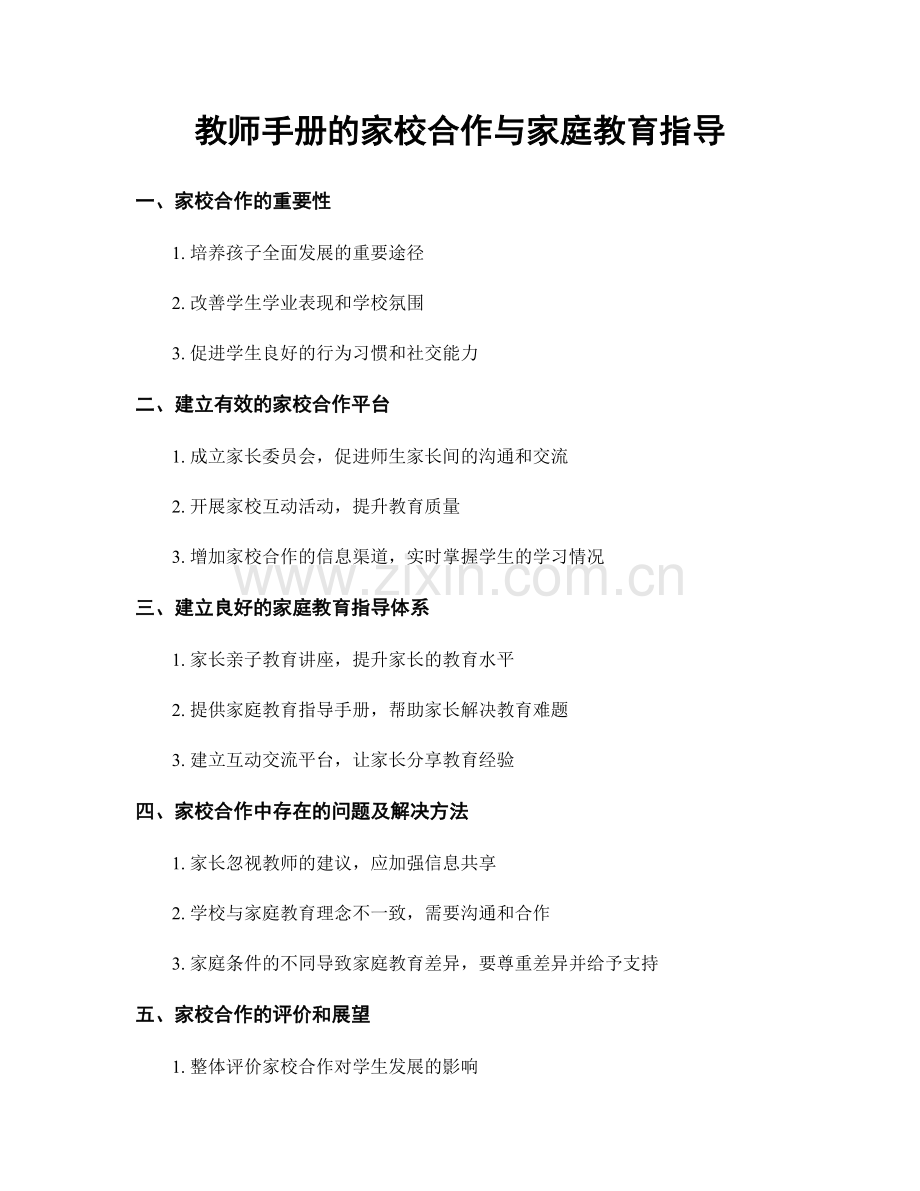 教师手册的家校合作与家庭教育指导

一、家校合作的重要性

1. 培养孩子全面发展的重要途径

2. 改善学生学业表现和学校氛围

3. 促进学生良好的行为习惯和社交能力

二、建立有效的家校合作平台

1. 成立家长委员会，促进师生家长间的沟通和交流

2. 开展家校互动活动，提升教育质量

3. 增加家校合作的信息渠道，实时掌握学生的学习情况

www.zixin.com.cn

三、建立良好的家庭教育指导体系

1. 家长亲子教育讲座，提升家长的教育水平

2. 提供家庭教育指导手册，帮助家长解决教育难题

3. 建立互动交流平台，让家长分享教育经验

四、家校合作中存在的问题及解决方法

1. 家长忽视教师的建议，应加强信息共享

2. 学校与家庭教育理念不一致，需要沟通和合作

3. 家庭条件的不同导致家庭教育差异，要尊重差异并给予支持

五、家校合作的评价和展望

1. 整体评价家校合作对学生发展的影响